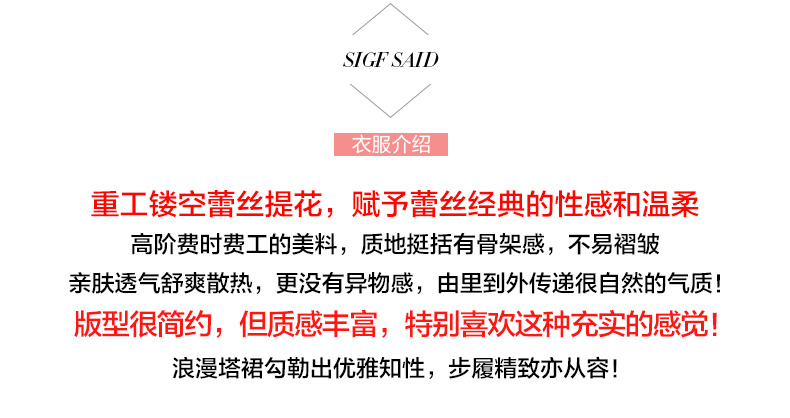 SIGF SAID

衣服介绍

重工镂空蕾丝提花，赋予蕾丝经典的性感和温柔

高阶费时费工的美料，质地挺括有骨架感，不易褶皱

亲肤透气舒爽散热，更没有异物感，由里到外传递很自然的气质！

版型很简约，但质感丰富，特别喜欢这种充实的感觉！

浪漫塔裙勾勒出优雅知性，步履精致亦从容！